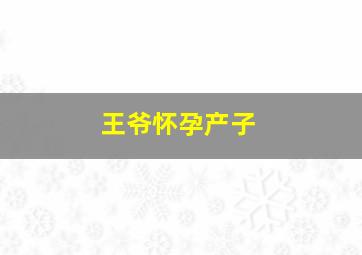 王爷怀孕产子